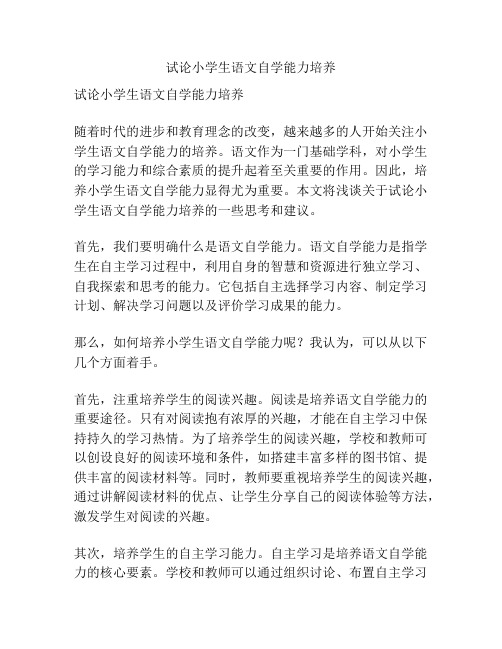 试论小学生语文自学能力培养

试论小学生语文自学能力培养

随着时代的进步和教育理念的改变，越来越多的人开始关注小学生语文自学能力的培养。语文作为一门基础学科，对小学生的学习能力和综合素质的提升起着至关重要的作用。因此，培养小学生语文自学能力显得尤为重要。本文将浅谈关于试论小学生语文自学能力培养的一些思考和建议。

首先，我们要明确什么是语文自学能力。语文自学能力是指学生在自主学习过程中，利用自身的智慧和资源进行独立学习、自我探索和思考的能力。它包括自主选择学习内容、制定学习计划、解决学习问题以及评价学习成果的能力。

那么，如何培养小学生语文自学能力呢？我认为，可以从以下几个方面着手。

首先，注重培养学生的阅读兴趣。阅读是培养语文自学能力的重要途径。只有对阅读抱有浓厚的兴趣，才能在自主学习中保持持久的学习热情。为了培养学生的阅读兴趣，学校和教师可以创设良好的阅读环境和条件，如搭建丰富多样的图书馆、提供丰富的阅读材料等。同时，教师要重视培养学生的阅读兴趣，通过讲解阅读材料的优点、让学生分享自己的阅读体验等方法，激发学生对阅读的兴趣。

其次，培养学生的自主学习能力。自主学习是培养语文自学能力的核心要素。学校和教师可以通过组织讨论、布置自主学习